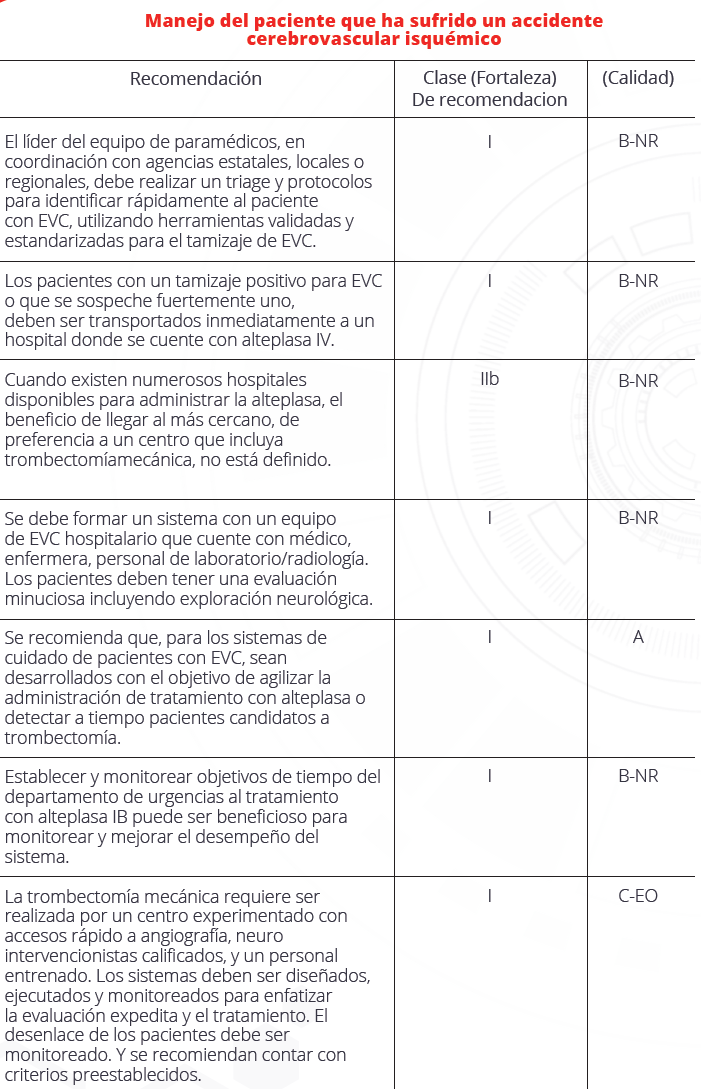 Manejo del paciente que ha sufrido un accidente cerebrovascular isquémico

| Recomendación | Clase (Fortaleza) De recomendacion | (Calidad) |
|---|---|---|
| El líder del equipo de paramédicos, en coordinación con agencias estatales, locales o regionales, debe realizar un triage y protocolos para identificar rápidamente al paciente con EVC, utilizando herramientas validadas y estandarizadas para el tamizaje de EVC. | I | B-NR |
| Los pacientes con un tamizaje positivo para EVC o que se sospeche fuertemente uno, deben ser transportados inmediatamente a un hospital donde se cuente con alteplasa IV. | I | B-NR |
| Cuando existen numerosos hospitales disponibles para administrar la alteplasa, el beneficio de llegar al más cercano, de preferencia a un centro que incluya trombectomíamecánica, no está definido. | IIb | B-NR |
| Se debe formar un sistema con un equipo de EVC hospitalario que cuente con médico, enfermera, personal de laboratorio/radiología. Los pacientes deben tener una evaluación minuciosa incluyendo exploración neurológica. | I | B-NR |
| Se recomienda que, para los sistemas de cuidado de pacientes con EVC, sean desarrollados con el objetivo de agilizar la administración de tratamiento con alteplasa o detectar a tiempo pacientes candidatos a trombectomía. | I | A |
| Establecer y monitorear objetivos de tiempo del departamento de urgencias al tratamiento con alteplasa IB puede ser beneficioso para monitorear y mejorar el desempeño del sistema. | I | B-NR |
| La trombectomía mecánica requiere ser realizada por un centro experimentado con accesos rápido a angiografía, neuro intervencionistas calificados, y un personal entrenado. Los sistemas deben ser diseñados, ejecutados y monitoreados para enfatizar la evaluación expedita y el tratamiento. El desenlace de los pacientes debe ser monitoreado. Y se recomiendan contar con criterios preestablecidos. | I | C-EO |